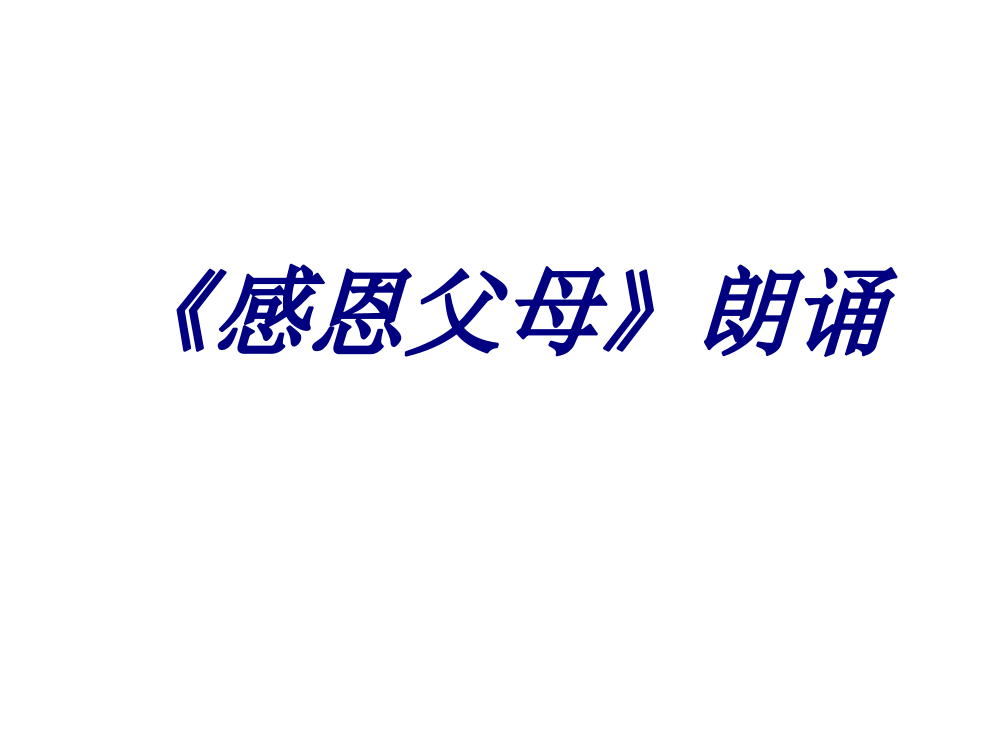 《感恩父母》朗诵